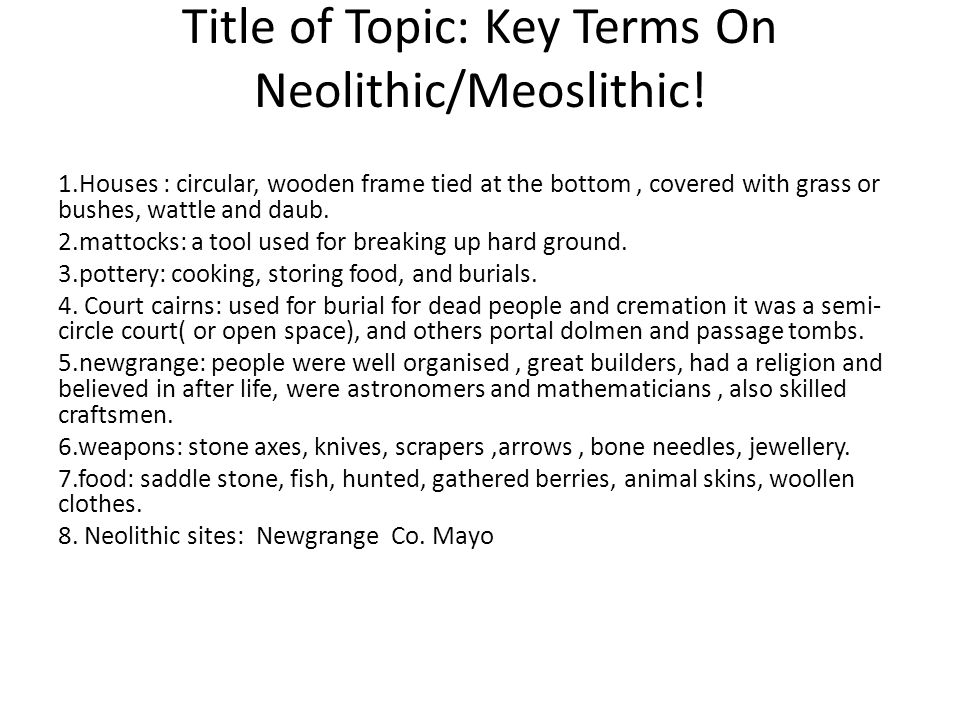 Title of Topic: Key Terms On Neolithic/Meoslithic!

1.Houses : circular, wooden frame tied at the bottom , covered with grass or bushes, wattle and daub.

2.mattocks: a tool used for breaking up hard ground.

3.pottery: cooking, storing food, and burials.

4. Court cairns: used for burial for dead people and cremation it was a semi-circle court( or open space), and others portal dolmen and passage tombs.

5.newgrange: people were well organised , great builders, had a religion and believed in after life, were astronomers and mathematicians , also skilled craftsmen.

6.weapons: stone axes, knives, scrapers ,arrows , bone needles, jewellery.

7.food: saddle stone, fish, hunted, gathered berries, animal skins, woollen clothes.

8. Neolithic sites: Newgrange Co. Mayo